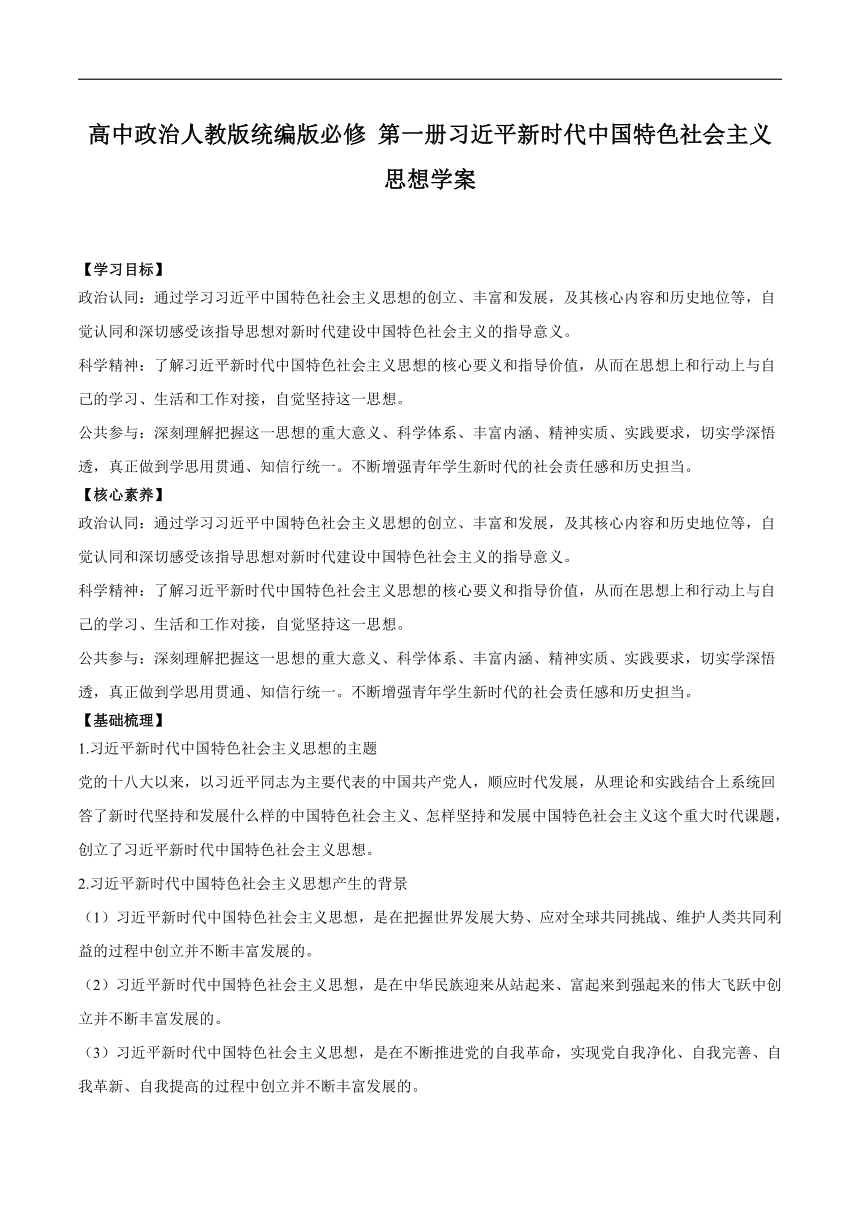 高中政治人教版统编版必修 第一册习近平新时代中国特色社会主义思想学案

【学习目标】
政治认同：通过学习习近平中国特色社会主义思想的创立、丰富和发展，及其核心内容和历史地位等，自觉认同和深切感受该指导思想对新时代建设中国特色社会主义的指导意义。
科学精神：了解习近平新时代中国特色社会主义思想的核心要义和指导价值，从而在思想上和行动上与自己的学习、生活和工作对接，自觉坚持这一思想。
公共参与：深刻理解把握这一思想的重大意义、科学体系、丰富内涵、精神实质、实践要求，切实学深悟透，真正做到学思用贯通、知信行统一。不断增强青年学生新时代的社会责任感和历史担当。
【核心素养】
政治认同：通过学习习近平中国特色社会主义思想的创立、丰富和发展，及其核心内容和历史地位等，自觉认同和深切感受该指导思想对新时代建设中国特色社会主义的指导意义。
科学精神：了解习近平新时代中国特色社会主义思想的核心要义和指导价值，从而在思想上和行动上与自己的学习、生活和工作对接，自觉坚持这一思想。
公共参与：深刻理解把握这一思想的重大意义、科学体系、丰富内涵、精神实质、实践要求，切实学深悟透，真正做到学思用贯通、知信行统一。不断增强青年学生新时代的社会责任感和历史担当。
【基础梳理】
1.习近平新时代中国特色社会主义思想的主题
党的十八大以来，以习近平同志为主要代表的中国共产党人，顺应时代发展，从理论和实践结合上系统回答了新时代坚持和发展什么样的中国特色社会主义、怎样坚持和发展中国特色社会主义这个重大时代课题，创立了习近平新时代中国特色社会主义思想。
2.习近平新时代中国特色社会主义思想产生的背景
（1）习近平新时代中国特色社会主义思想，是在把握世界发展大势、应对全球共同挑战、维护人类共同利益的过程中创立并不断丰富发展的。
（2）习近平新时代中国特色社会主义思想，是在中华民族迎来从站起来、富起来到强起来的伟大飞跃中创立并不断丰富发展的。
（3）习近平新时代中国特色社会主义思想，是在不断推进党的自我革命，实现党自我净化、自我完善、自我革新、自我提高的过程中创立并不断丰富发展的。